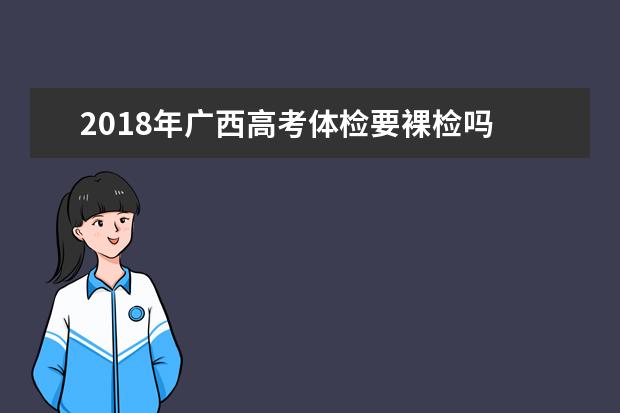 2018年广西高考体检要裸检吗